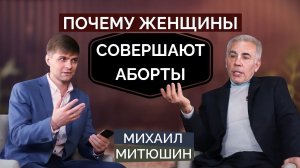 ПОЧЕМУ ЖЕНЩИНЫ
СОВЕРШАЮТ АБОРТЫ

МИХАИЛ
МИТЮШИН